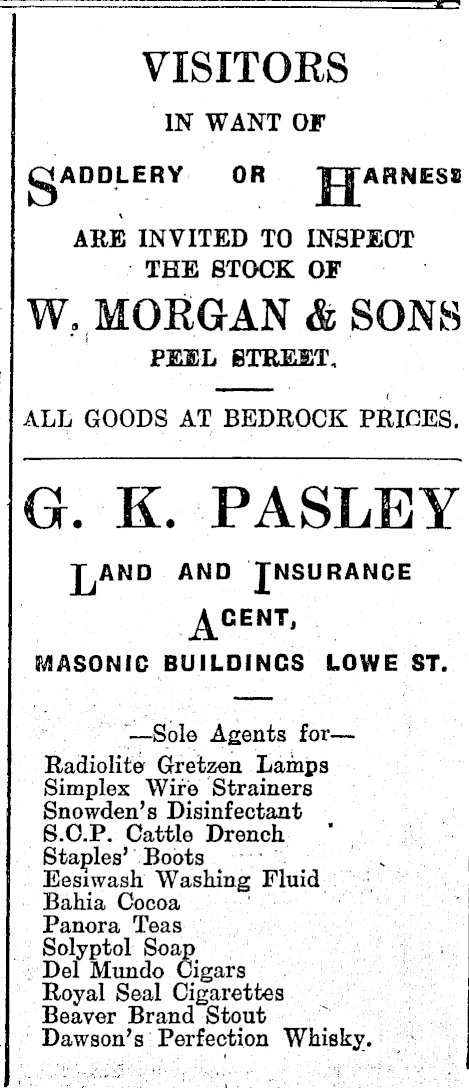 VISITORS

IN WANT OF

SADDLERY OR HARNESS

ARE INVITED TO INSPECT THE STOCK OF

W. MORGAN & SONS

PEEL STREET.

ALL GOODS AT BEDROCK PRICES.

G. K. PASLEY

LAND AND INSURANCE AGENT,

MASONIC BUILDINGS LOWE ST.

—Sole Agents for—

Radiolite Gretzen Lamps
Simplex Wire Strainers
Snowden's Disinfectant
S.C.P. Cattle Drench
Staples' Boots
Eesiwash Washing Fluid
Bahia Cocoa
Panora Teas
Solyptol Soap
Del Mundo Cigars
Royal Seal Cigarettes
Beaver Brand Stout
Dawson's Perfection Whisky.